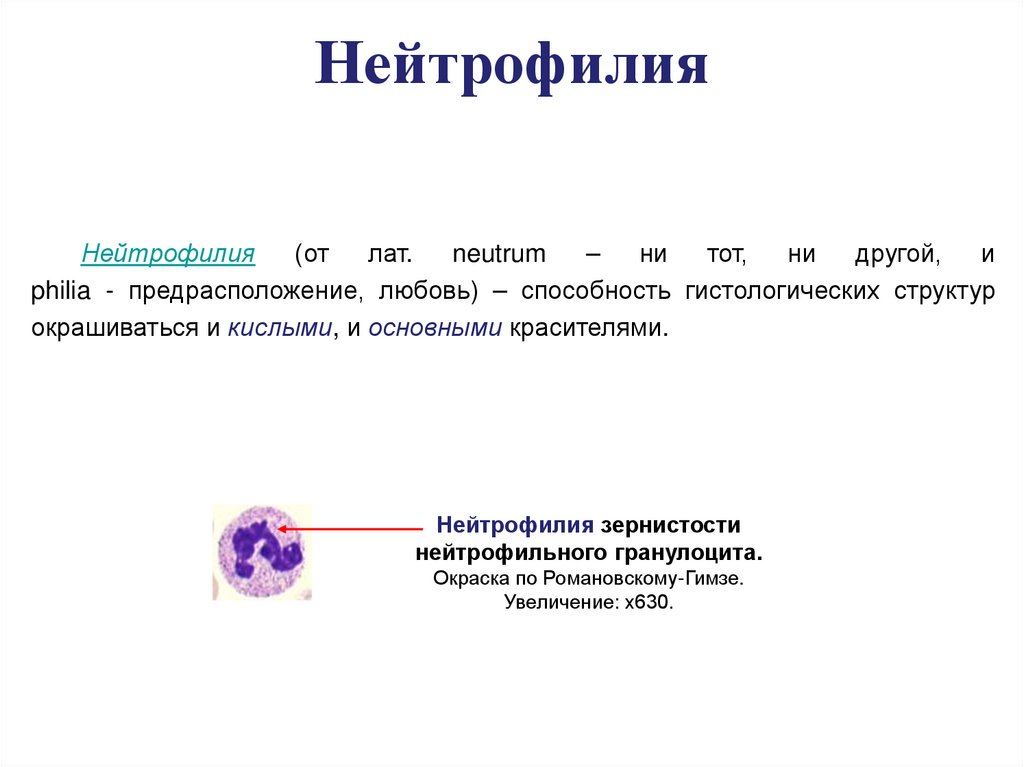 Нейтрофилия

Нейтрофилия (от лат. neutrum – ни тот, ни другой, и philia - предрасположение, любовь) – способность гистологических структур окрашиваться и кислыми, и основными красителями.

Нейтрофилия зернистости нейтрофильного гранулоцита.
Окраска по Романовскому-Гимзе.
Увеличение: х630.